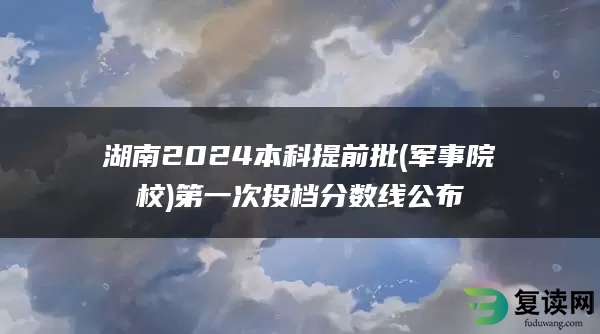 湖南2024本科提前批(军事院校)第一次投档分数线公布

复读网
fuduwang.com